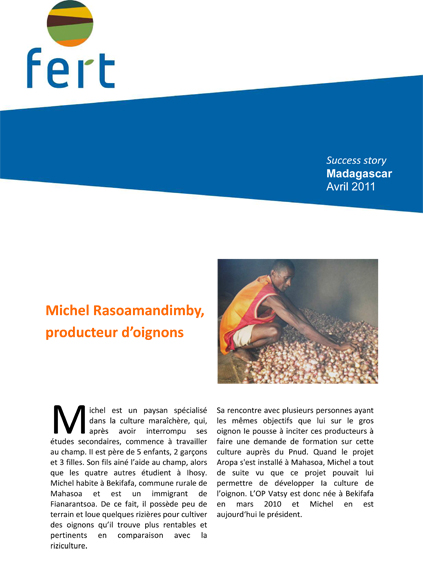 fert

Success story
Madagascar
Avril 2011

Michel Rasoamandimby, producteur d'oignons

Michel est un paysan spécialisé dans la culture maraîchère, qui, après avoir interrompu ses études secondaires, commence à travailler au champ. Il est père de 5 enfants, 2 garçons et 3 filles. Son fils ainé l'aide au champ, alors que les quatre autres étudient à Ihosy. Michel habite à Bekifafa, commune rurale de Mahasoa et est un immigrant de Fianarantsoa. De ce fait, il possède peu de terrain et loue quelques rizières pour cultiver des oignons qu'il trouve plus rentables et pertinents en comparaison avec la riziculture.

Sa rencontre avec plusieurs personnes ayant les mêmes objectifs que lui sur le gros oignon le pousse à inciter ces producteurs à faire une demande de formation sur cette culture auprès du Pnud. Quand le projet Aropa s'est installé à Mahasoa, Michel a tout de suite vu que ce projet pouvait lui permettre de développer la culture de l'oignon. L'OP Vatsy est donc née à Bekifafa en mars 2010 et Michel en est aujourd'hui le président.